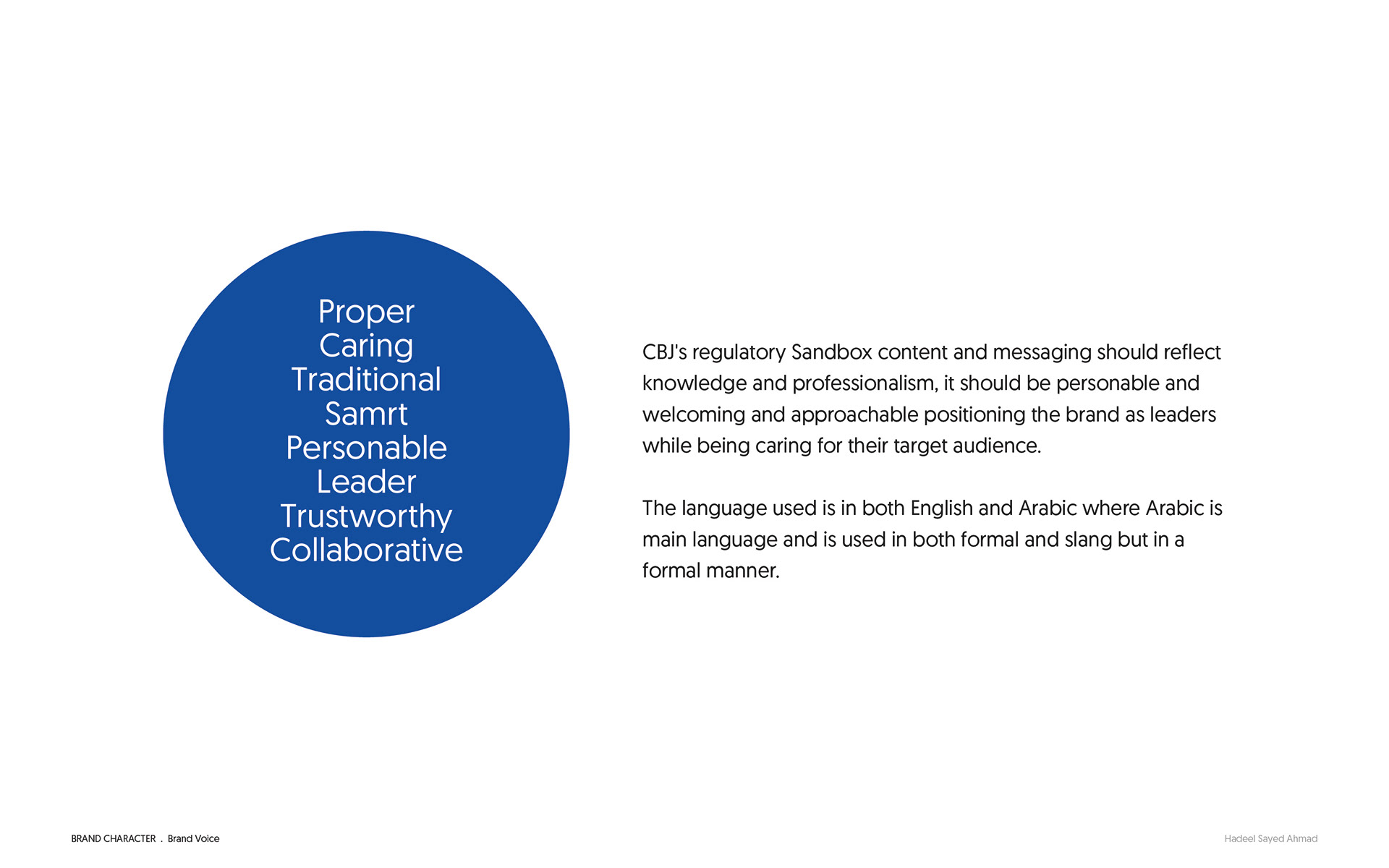 Proper
Caring
Traditional
Samrt
Personable
Leader
Trustworthy
Collaborative

CBJ's regulatory Sandbox content and messaging should reflect knowledge and professionalism, it should be personable and welcoming and approachable positioning the brand as leaders while being caring for their target audience.

The language used is in both English and Arabic where Arabic is main language and is used in both formal and slang but in a formal manner.

BRAND CHARACTER . Brand Voice

Hadeel Sayed Ahmad